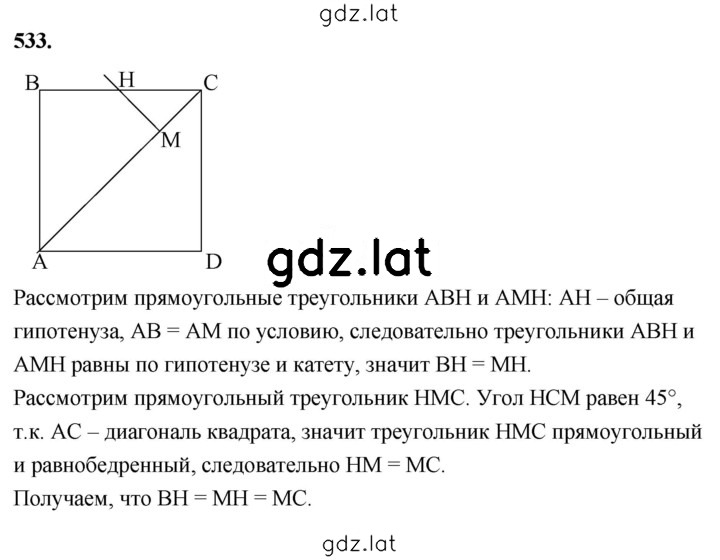 gdz.lat

533.

B H C
M
A D

gdz.lat

Рассмотрим прямоугольные треугольники ABH и AMH: AH – общая гипотенуза, AB = AM по условию, следовательно треугольники ABH и AMH равны по гипотенузе и катету, значит BH = MH.
Рассмотрим прямоугольный треугольник HMC. Угол HCM равен 45°, т.к. AC – диагональ квадрата, значит треугольник HMC прямоугольный и равнобедренный, следовательно HM = MC.
Получаем, что BH = MH = MC.

gdz.lat